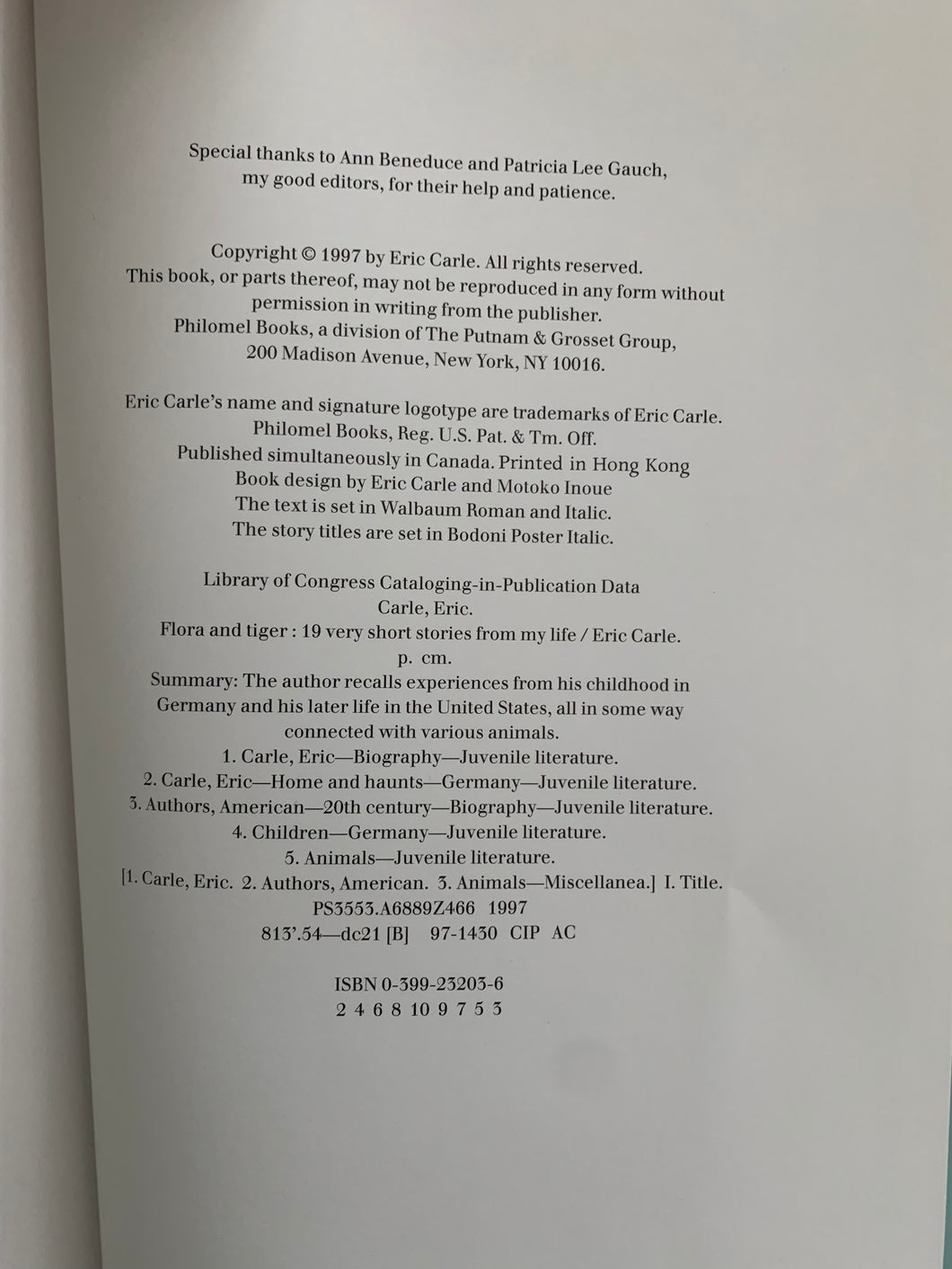 Special thanks to Ann Beneduce and Patricia Lee Gauch, my good editors, for their help and patience.

Copyright © 1997 by Eric Carle. All rights reserved. This book, or parts thereof, may not be reproduced in any form without permission in writing from the publisher. Philomel Books, a division of The Putnam & Grosset Group, 200 Madison Avenue, New York, NY 10016.

Eric Carle's name and signature logotype are trademarks of Eric Carle. Philomel Books, Reg. U.S. Pat. & Tm. Off. Published simultaneously in Canada. Printed in Hong Kong Book design by Eric Carle and Motoko Inoue The text is set in Walbaum Roman and Italic. The story titles are set in Bodoni Poster Italic.

Library of Congress Cataloging-in-Publication Data
Carle, Eric.
Flora and tiger : 19 very short stories from my life / Eric Carle.
p. cm.
Summary: The author recalls experiences from his childhood in Germany and his later life in the United States, all in some way connected with various animals.
1. Carle, Eric—Biography—Juvenile literature.
2. Carle, Eric—Home and haunts—Germany—Juvenile literature.
3. Authors, American—20th century—Biography—Juvenile literature.
4. Children—Germany—Juvenile literature.
5. Animals—Juvenile literature.
[1. Carle, Eric. 2. Authors, American. 3. Animals—Miscellanea.] I. Title.
PS3553.A6889Z466 1997
813'.54—dc21 [B] 97-1430 CIP AC

ISBN 0-399-23203-6
2 4 6 8 10 9 7 5 3